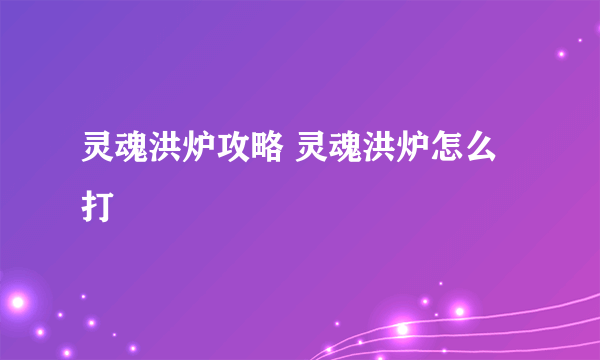 灵魂洪炉攻略 灵魂洪炉怎么打